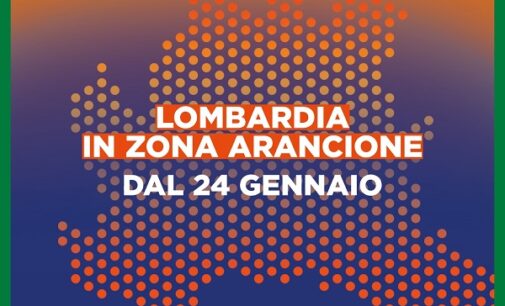 LOMBARDIA
IN ZONA ARANCIONE
DAL 24 GENNAIO